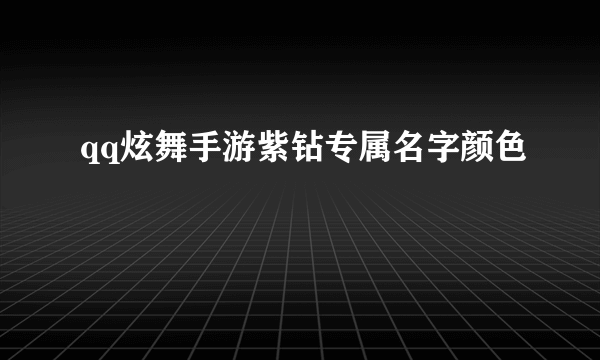 qq炫舞手游紫钻专属名字颜色